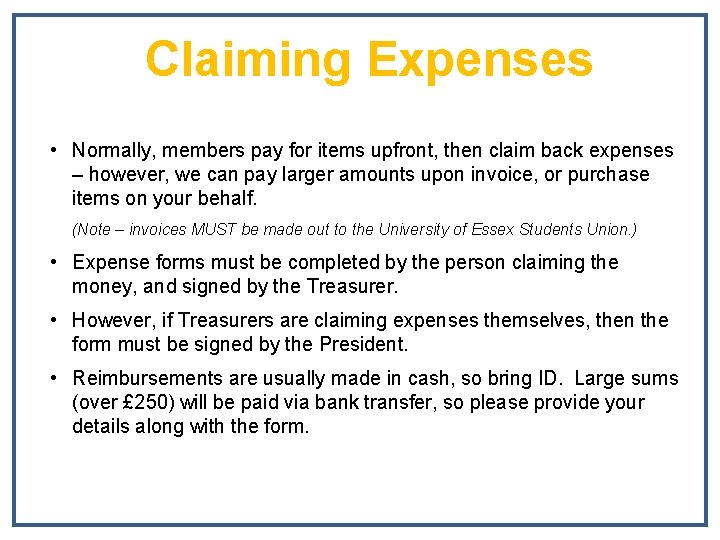 Claiming Expenses

• Normally, members pay for items upfront, then claim back expenses – however, we can pay larger amounts upon invoice, or purchase items on your behalf.

(Note – invoices MUST be made out to the University of Essex Students Union.)

• Expense forms must be completed by the person claiming the money, and signed by the Treasurer.

• However, if Treasurers are claiming expenses themselves, then the form must be signed by the President.

• Reimbursements are usually made in cash, so bring ID. Large sums (over £250) will be paid via bank transfer, so please provide your details along with the form.